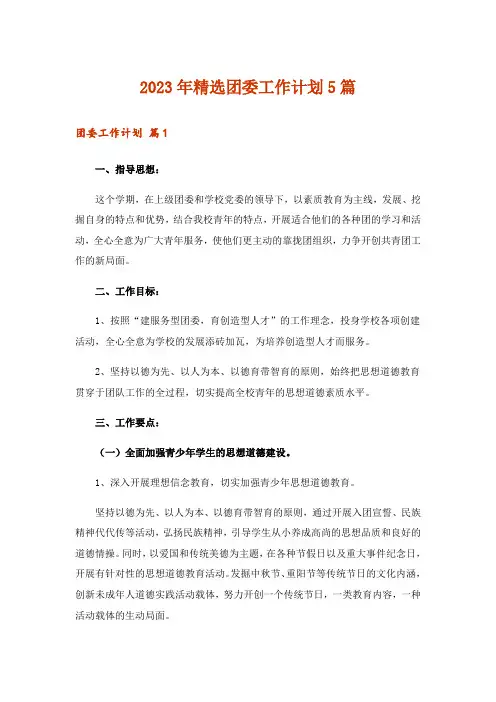 2023年精选团委工作计划5篇

团委工作计划 篇1

一、指导思想：

这个学期，在上级团委和学校党委的领导下，以素质教育为主线，发展、挖掘自身的特点和优势，结合我校青年的特点，开展适合他们的各种团的学习和活动，全心全意为广大青年服务，使他们更主动的靠拢团组织，力争开创共青团工作的新局面。

二、工作目标：

1、按照“建服务型团委，育创造型人才”的工作理念，投身学校各项创建活动，全心全意为学校的发展添砖加瓦，为培养创造型人才而服务。

2、坚持以德为先、以人为本、以德育带智育的原则，始终把思想道德教育贯穿于团队工作的全过程，切实提高全校青年的思想道德素质水平。

三、工作要点：

（一）全面加强青少年学生的思想道德建设。

1、深入开展理想信念教育，切实加强青少年思想道德教育。

坚持以德为先、以人为本、以德育带智育的原则，通过开展入团宣誓、民族精神代代传等活动，弘扬民族精神，引导学生从小养成高尚的思想品质和良好的道德情操。同时，以爱国和传统美德为主题，在各种节假日以及重大事件纪念日，开展有针对性的思想道德教育活动。发掘中秋节、重阳节等传统节日的文化内涵，创新未成年人道德实践活动载体，努力开创一个传统节日，一类教育内容，一种活动载体的生动局面。